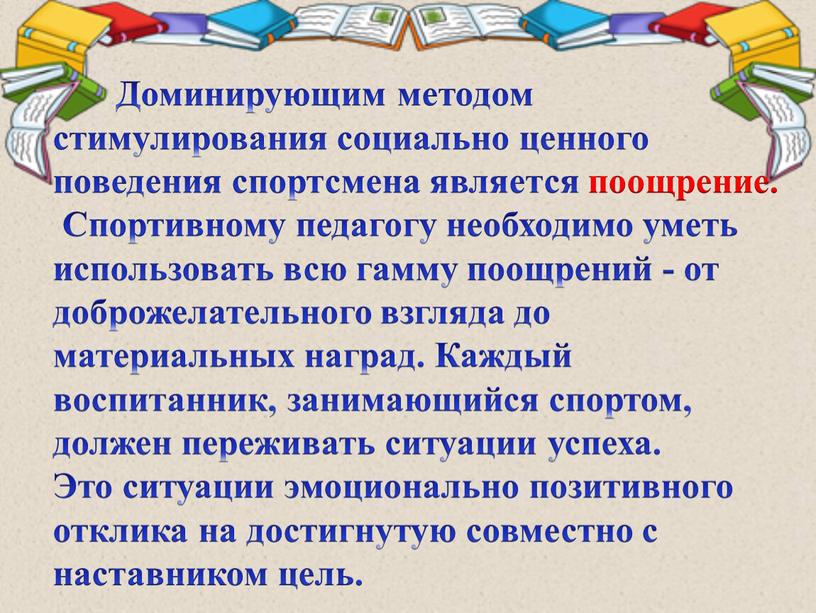 Доминирующим методом стимулирования социально ценного поведения спортсмена является поощрение.
Спортивному педагогу необходимо уметь использовать всю гамму поощрений - от доброжелательного взгляда до материальных наград. Каждый воспитанник, занимающийся спортом, должен переживать ситуации успеха. Это ситуации эмоционально позитивного отклика на достигнутую совместно с наставником цель.